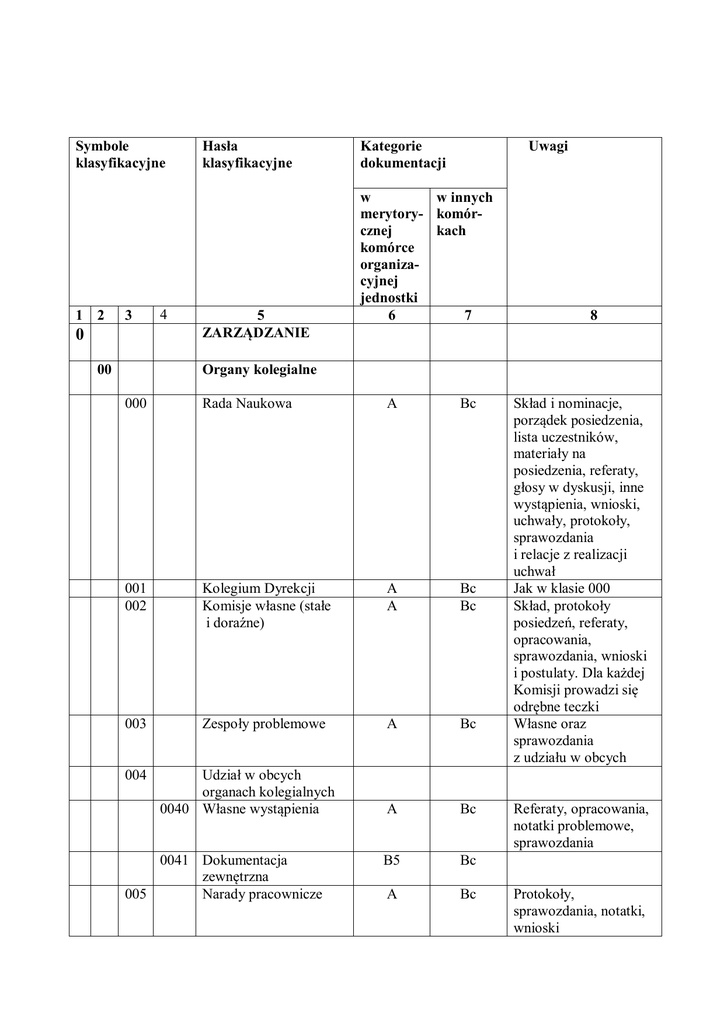 | Symbole klasyfikacyjne | | | | Hasła klasyfikacyjne | Kategorie dokumentacji | | Uwagi |
|---|---|---|---|---|---|---|---|
| | | | | | w merytorycznej komórce organizacyjnej jednostki | w innych komórkach | |
| 1 | 2 | 3 | 4 | 5 | 6 | 7 | 8 |
| 0 | | | | ZARZĄDZANIE | | | |
| | 00 | | | Organy kolegialne | | | |
| | | 000 | | Rada Naukowa | A | Bc | Skład i nominacje, porządek posiedzenia, lista uczestników, materiały na posiedzenia, referaty, głosy w dyskusji, inne wystąpienia, wnioski, uchwały, protokoły, sprawozdania i relacje z realizacji uchwał |
| | | 001 | | Kolegium Dyrekcji | A | Bc | Jak w klasie 000 |
| | | 002 | | Komisje własne (stałe i doraźne) | A | Bc | Skład, protokoły posiedzeń, referaty, opracowania, sprawozdania, wnioski i postulaty. Dla każdej Komisji prowadzi się odrębne teczki |
| | | 003 | | Zespoły problemowe | A | Bc | Własne oraz sprawozdania z udziału w obcych |
| | | 004 | | Udział w obcych organach kolegialnych | | | |
| | | | 0040 | Własne wystąpienia | A | Bc | Referaty, opracowania, notatki problemowe, sprawozdania |
| | | | 0041 | Dokumentacja zewnętrzna | B5 | Bc | |
| | | 005 | | Narady pracownicze | A | Bc | Protokoły, sprawozdania, notatki, wnioski |